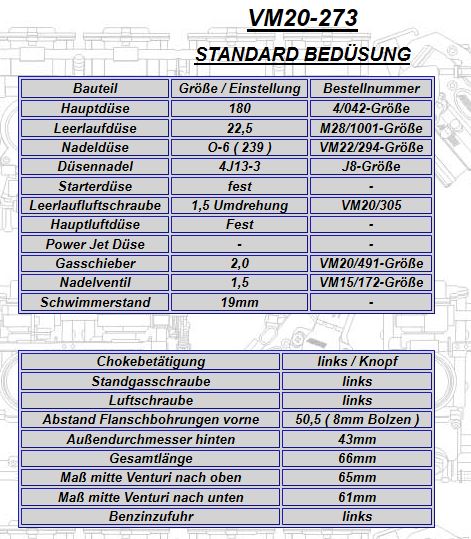 VM20-273

STANDARD BEDÜSUNG

| Bauteil | Größe / Einstellung | Bestellnummer |
|---|---|---|
| Hauptdüse | 180 | 4/042-Größe |
| Leerlaufdüse | 22,5 | M28/1001-Größe |
| Nadeldüse | O-6 ( 239 ) | VM22/294-Größe |
| Düsennadel | 4J13-3 | J8-Größe |
| Starterdüse | fest | - |
| Leerlaufluftschraube | 1,5 Umdrehung | VM20/305 |
| Hauptluftdüse | Fest | - |
| Power Jet Düse | - | - |
| Gasschieber | 2,0 | VM20/491-Größe |
| Nadelventil | 1,5 | VM15/172-Größe |
| Schwimmerstand | 19mm | - |

| Chokebetätigung | links / Knopf |
|---|---|
| Standgasschraube | links |
| Luftschraube | links |
| Abstand Flanschbohrungen vorne | 50,5 ( 8mm Bolzen ) |
| Außendurchmesser hinten | 43mm |
| Gesamtlänge | 66mm |
| Maß mitte Venturi nach oben | 65mm |
| Maß mitte Venturi nach unten | 61mm |
| Benzinzufuhr | links |